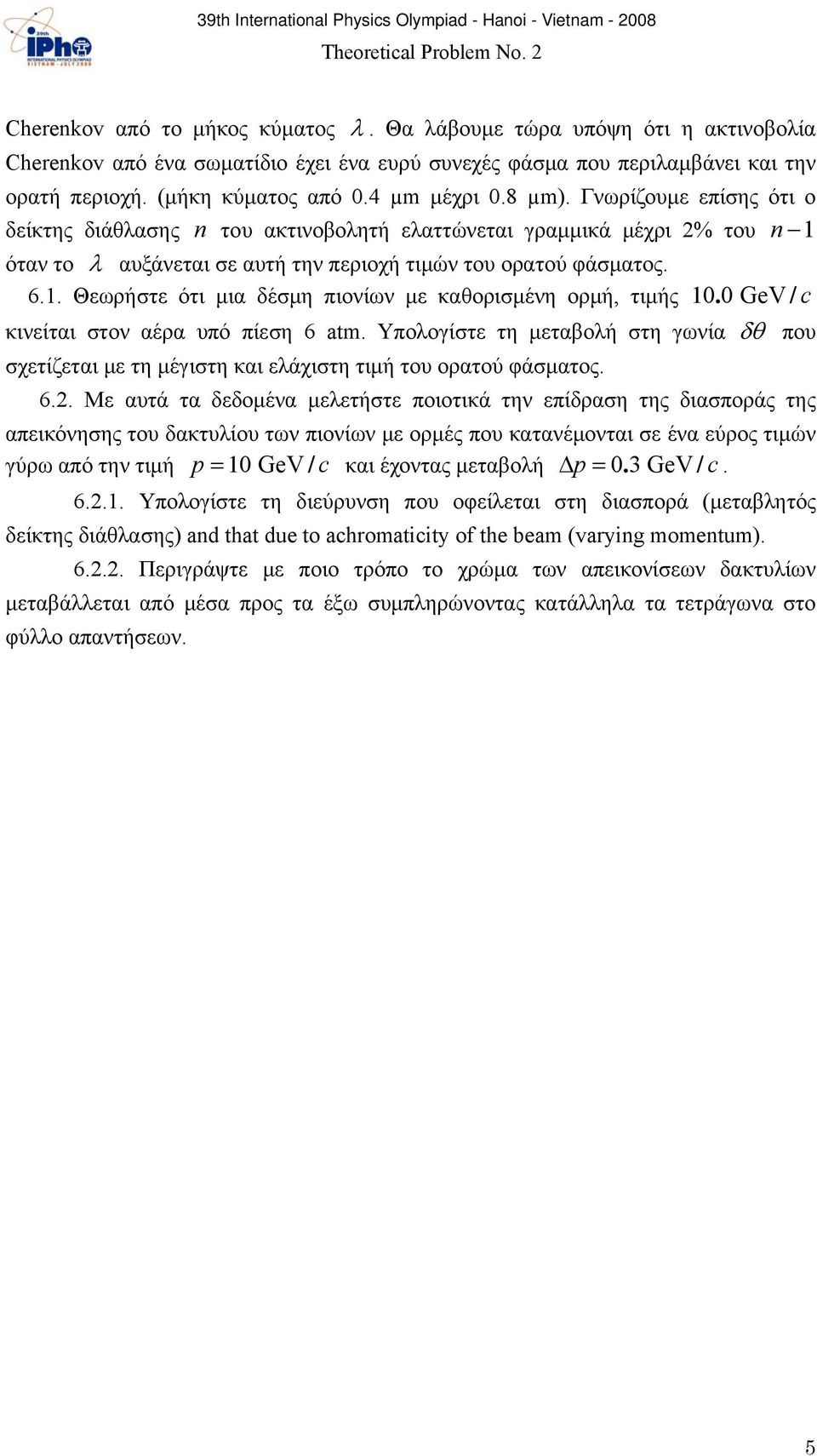 39th IPhO
INTERNATIONAL PHYSICS OLYMPIAD
VIETNAM - JULY 2008

39th International Physics Olympiad - Hanoi - Vietnam - 2008
Theoretical Problem No. 2

Cherenkov από το μήκος κύματος $\lambda$. Θα λάβουμε τώρα υπόψη ότι η ακτινοβολία Cherenkov από ένα σωματίδιο έχει ένα ευρύ συνεχές φάσμα που περιλαμβάνει και την ορατή περιοχή. (μήκη κύματος από 0.4 μm μέχρι 0.8 μm). Γνωρίζουμε επίσης ότι ο δείκτης διάθλασης $n$ του ακτινοβολητή ελαττώνεται γραμμικά μέχρι 2% του $n-1$ όταν το $\lambda$ αυξάνεται σε αυτή την περιοχή τιμών του ορατού φάσματος.

6.1. Θεωρήστε ότι μια δέσμη πιονίων με καθορισμένη ορμή, τιμής $10.0\ \mathrm{GeV}/c$ κινείται στον αέρα υπό πίεση 6 atm. Υπολογίστε τη μεταβολή στη γωνία $\delta\theta$ που σχετίζεται με τη μέγιστη και ελάχιστη τιμή του ορατού φάσματος.

6.2. Με αυτά τα δεδομένα μελετήστε ποιοτικά την επίδραση της διασποράς της απεικόνησης του δακτυλίου των πιονίων με ορμές που κατανέμονται σε ένα εύρος τιμών γύρω από την τιμή $p = 10\ \mathrm{GeV}/c$ και έχοντας μεταβολή $\Delta p = 0.3\ \mathrm{GeV}/c$.

6.2.1. Υπολογίστε τη διεύρυνση που οφείλεται στη διασπορά (μεταβλητός δείκτης διάθλασης) and that due to achromaticity of the beam (varying momentum).

6.2.2. Περιγράψτε με ποιο τρόπο το χρώμα των απεικονίσεων δακτυλίων μεταβάλλεται από μέσα προς τα έξω συμπληρώνοντας κατάλληλα τα τετράγωνα στο φύλλο απαντήσεων.

5